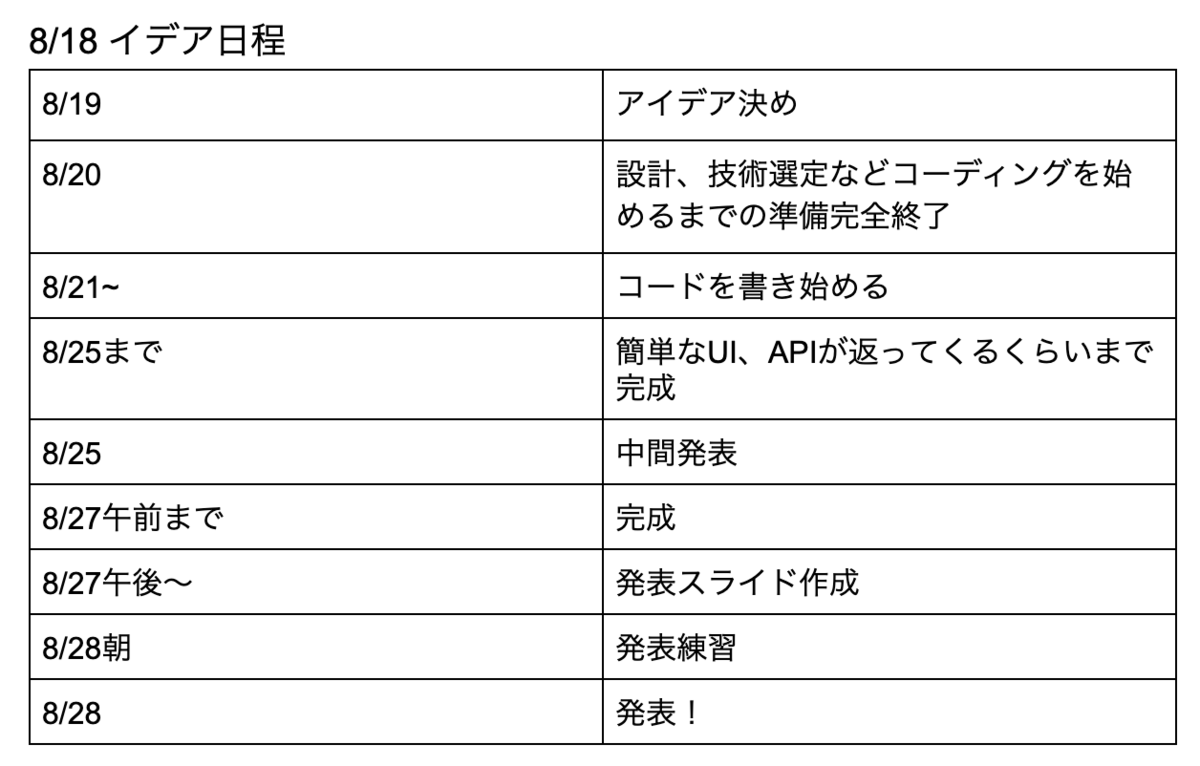 8/18 イデア日程

| 8/19 | アイデア決め |
|---|---|
| 8/20 | 設計、技術選定などコーディングを始めるまでの準備完全終了 |
| 8/21~ | コードを書き始める |
| 8/25まで | 簡単なUI、APIが返ってくるくらいまで完成 |
| 8/25 | 中間発表 |
| 8/27午前まで | 完成 |
| 8/27午後〜 | 発表スライド作成 |
| 8/28朝 | 発表練習 |
| 8/28 | 発表！ |